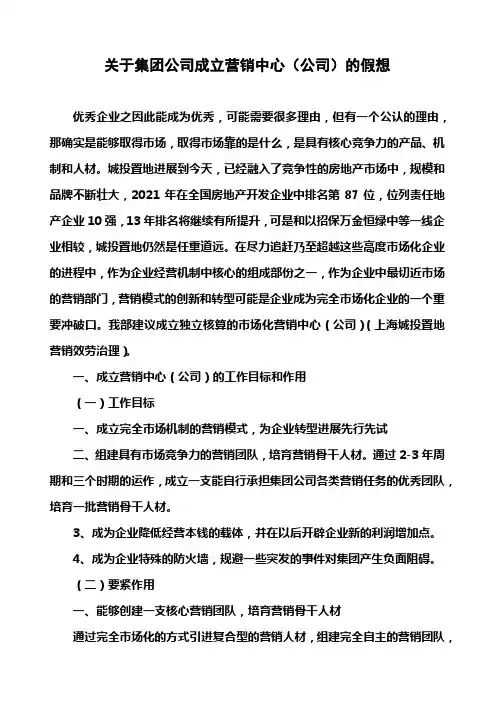 关于集团公司成立营销中心（公司）的假想

优秀企业之因此能成为优秀，可能需要很多理由，但有一个公认的理由，那确实是能够取得市场，取得市场靠的是什么，是具有核心竞争力的产品、机制和人材。城投置地进展到今天，已经融入了竞争性的房地产市场中，规模和品牌不断壮大，2021 年在全国房地产开发企业中排名第 87 位，位列责任地产企业 10 强，13 年排名将继续有所提升，可是和以招保万金恒绿中等一线企业相较，城投置地仍然是任重道远。在尽力追赶乃至超越这些高度市场化企业的进程中，作为企业经营机制中核心的组成部份之一，作为企业中最切近市场的营销部门，营销模式的创新和转型可能是企业成为完全市场化企业的一个重要冲破口。我部建议成立独立核算的市场化营销中心（公司）(上海城投置地营销效劳治理)。

一、成立营销中心（公司）的工作目标和作用

（一）工作目标

一、成立完全市场机制的营销模式，为企业转型进展先行先试

二、组建具有市场竞争力的营销团队，培育营销骨干人材。通过 2-3 年周期和三个时期的运作，成立一支能自行承担集团公司各类营销任务的优秀团队，培育一批营销骨干人材。

3、成为企业降低经营本钱的载体，并在以后开辟企业新的利润增加点。

4、成为企业特殊的防火墙，规避一些突发的事件对集团产生负面阻碍。

（二）要紧作用

一、能够创建一支核心营销团队，培育营销骨干人材

通过完全市场化的方式引进复合型的营销人材，组建完全自主的营销团队，